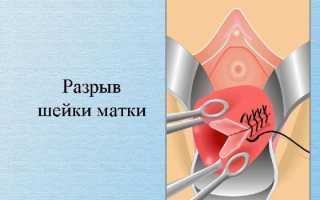 Разрыв шейки матки